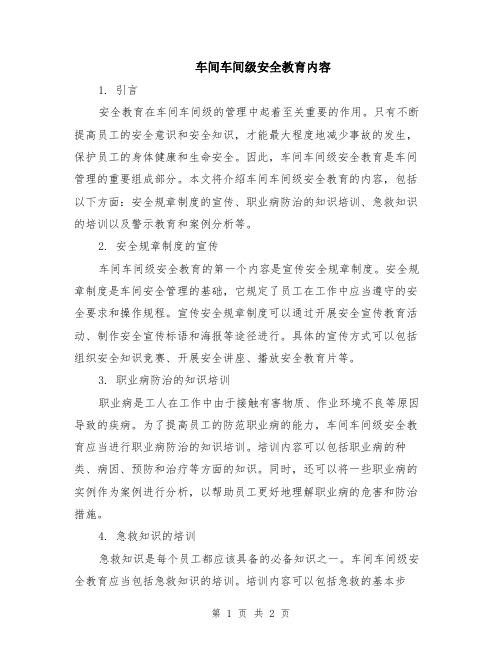 车间车间级安全教育内容

1. 引言

安全教育在车间车间级的管理中起着至关重要的作用。只有不断提高员工的安全意识和安全知识，才能最大程度地减少事故的发生，保护员工的身体健康和生命安全。因此，车间车间级安全教育是车间管理的重要组成部分。本文将介绍车间车间级安全教育的内容，包括以下方面：安全规章制度的宣传、职业病防治的知识培训、急救知识的培训以及警示教育和案例分析等。

2. 安全规章制度的宣传

车间车间级安全教育的第一个内容是宣传安全规章制度。安全规章制度是车间安全管理的基础，它规定了员工在工作中应当遵守的安全要求和操作规程。宣传安全规章制度可以通过开展安全宣传教育活动、制作安全宣传标语和海报等途径进行。具体的宣传方式可以包括组织安全知识竞赛、开展安全讲座、播放安全教育片等。

3. 职业病防治的知识培训

职业病是工人在工作中由于接触有害物质、作业环境不良等原因导致的疾病。为了提高员工的防范职业病的能力，车间车间级安全教育应当进行职业病防治的知识培训。培训内容可以包括职业病的种类、病因、预防和治疗等方面的知识。同时，还可以将一些职业病的实例作为案例进行分析，以帮助员工更好地理解职业病的危害和防治措施。

4. 急救知识的培训

急救知识是每个员工都应该具备的必备知识之一。车间车间级安全教育应当包括急救知识的培训。培训内容可以包括急救的基本步

第 1 页 共 2 页